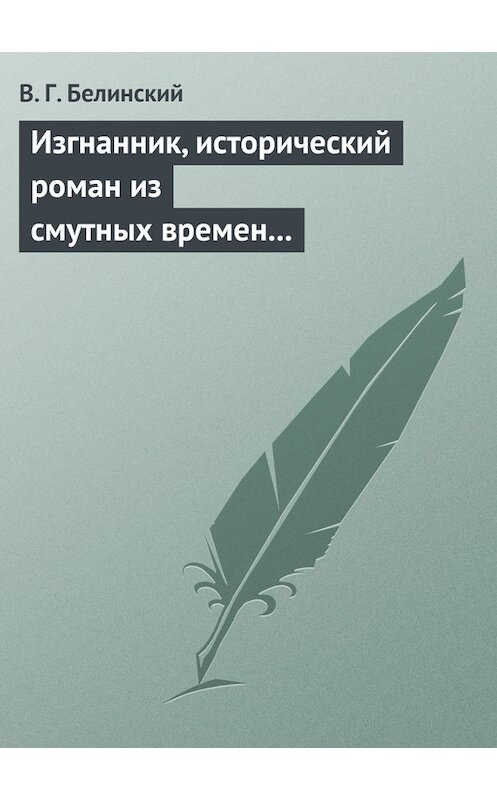 В. Г. Белинский

Изгнанник, исторический роман из смутных времен…